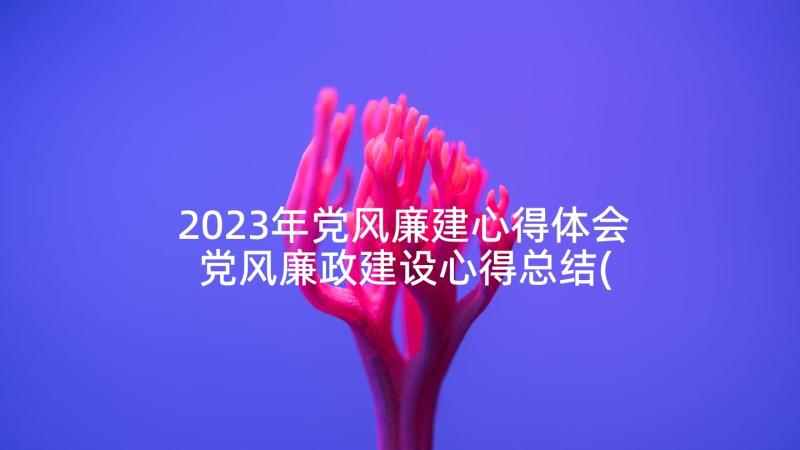 2023年党风廉建心得体会 党风廉政建设心得总结(